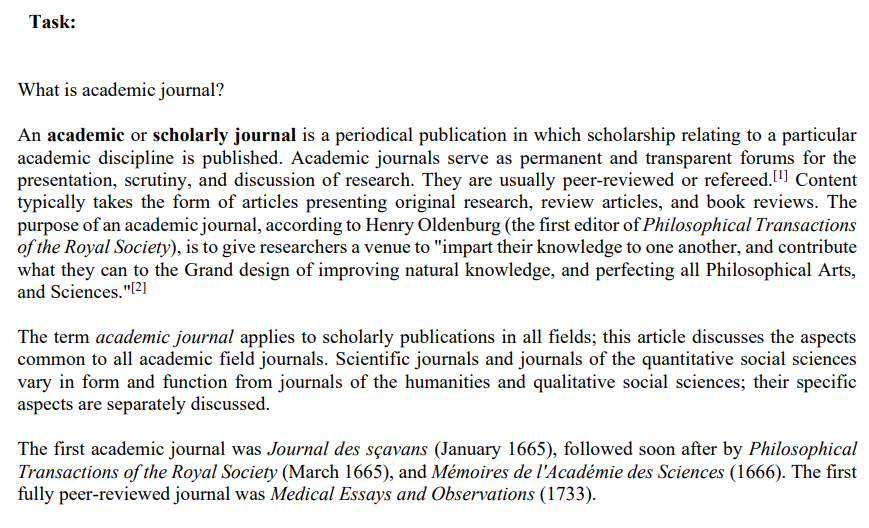 Task:

What is academic journal?

An academic or scholarly journal is a periodical publication in which scholarship relating to a particular academic discipline is published. Academic journals serve as permanent and transparent forums for the presentation, scrutiny, and discussion of research. They are usually peer-reviewed or refereed.[1] Content typically takes the form of articles presenting original research, review articles, and book reviews. The purpose of an academic journal, according to Henry Oldenburg (the first editor of Philosophical Transactions of the Royal Society), is to give researchers a venue to "impart their knowledge to one another, and contribute what they can to the Grand design of improving natural knowledge, and perfecting all Philosophical Arts, and Sciences."[2]

The term academic journal applies to scholarly publications in all fields; this article discusses the aspects common to all academic field journals. Scientific journals and journals of the quantitative social sciences vary in form and function from journals of the humanities and qualitative social sciences; their specific aspects are separately discussed.

The first academic journal was Journal des sçavans (January 1665), followed soon after by Philosophical Transactions of the Royal Society (March 1665), and Mémoires de l'Académie des Sciences (1666). The first fully peer-reviewed journal was Medical Essays and Observations (1733).